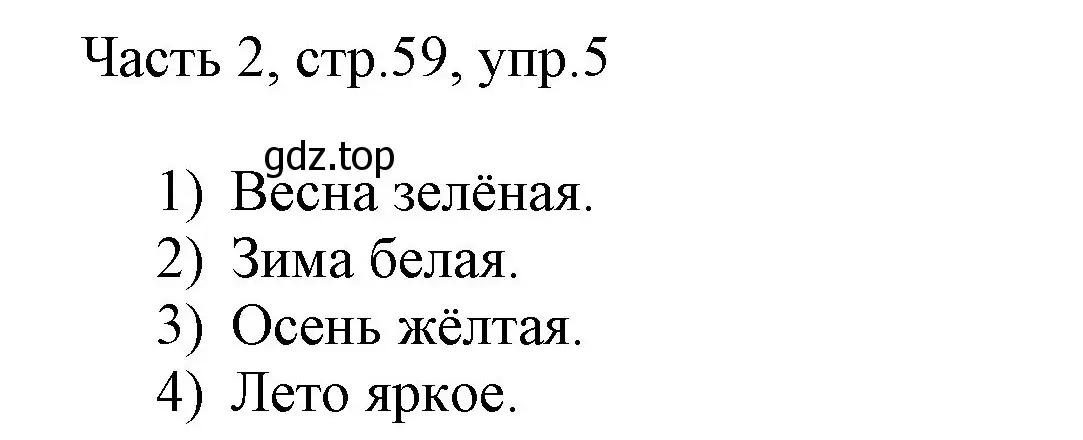 Часть 2, стр.59, упр.5

gdz.top

1) Весна зелёная.
2) Зима белая.
3) Осень жёлтая.
4) Лето яркое.